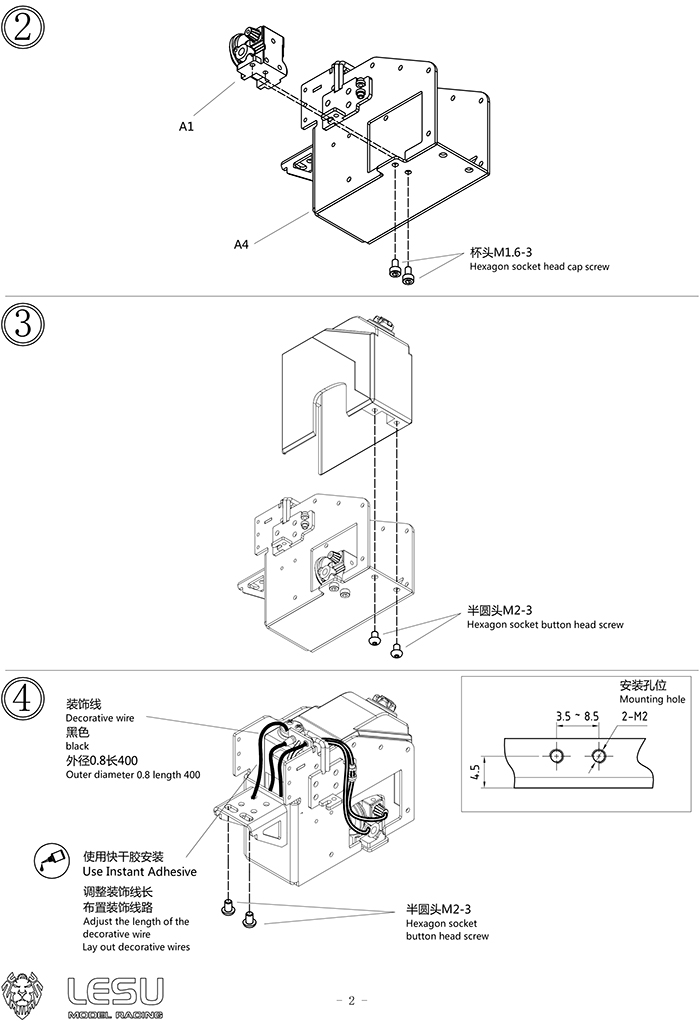 ②

A1

A4

杯头M1.6-3
Hexagon socket head cap screw

③

半圆头M2-3
Hexagon socket button head screw

④

装饰线
Decorative wire
黑色
black
外径0.8长400
Outer diameter 0.8 length 400

使用快干胶安装
Use Instant Adhesive

调整装饰线长
布置装饰线路
Adjust the length of the decorative wire
Lay out decorative wires

半圆头M2-3
Hexagon socket button head screw

安装孔位
Mounting hole
3.5 ~ 8.5
2-M2
4.5

LESU
MODEL RACING

- 2 -